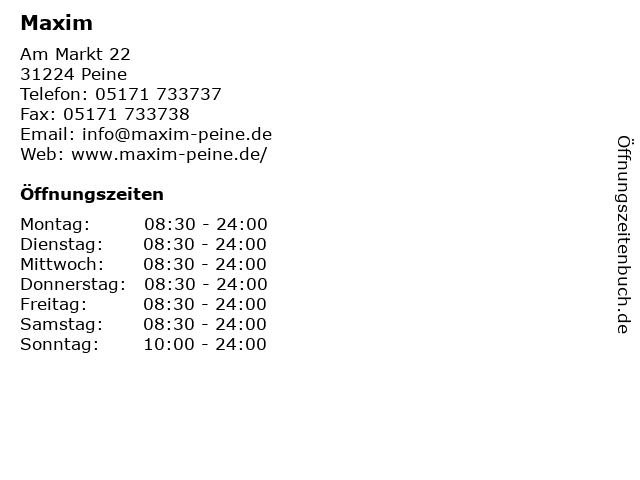 Maxim

Am Markt 22
31224 Peine
Telefon: 05171 733737
Fax: 05171 733738
Email: info@maxim-peine.de
Web: www.maxim-peine.de/

Öffnungszeiten

| | |
|---|---|
| Montag: | 08:30 - 24:00 |
| Dienstag: | 08:30 - 24:00 |
| Mittwoch: | 08:30 - 24:00 |
| Donnerstag: | 08:30 - 24:00 |
| Freitag: | 08:30 - 24:00 |
| Samstag: | 08:30 - 24:00 |
| Sonntag: | 10:00 - 24:00 |

Öffnungszeitenbuch.de